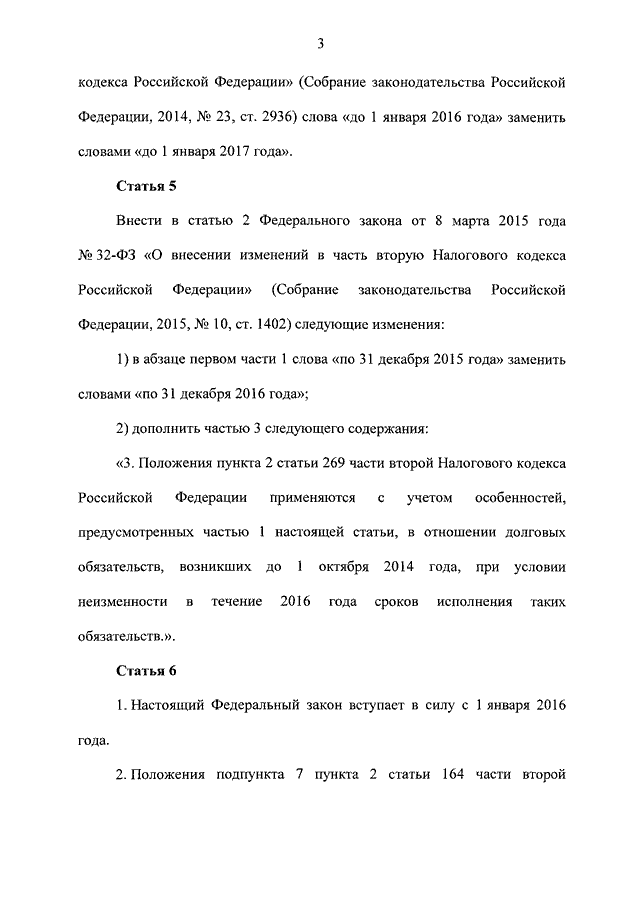 3

кодекса Российской Федерации» (Собрание законодательства Российской Федерации, 2014, № 23, ст. 2936) слова «до 1 января 2016 года» заменить словами «до 1 января 2017 года».

Статья 5

Внести в статью 2 Федерального закона от 8 марта 2015 года № 32-ФЗ «О внесении изменений в часть вторую Налогового кодекса Российской Федерации» (Собрание законодательства Российской Федерации, 2015, № 10, ст. 1402) следующие изменения:

1) в абзаце первом части 1 слова «по 31 декабря 2015 года» заменить словами «по 31 декабря 2016 года»;

2) дополнить частью 3 следующего содержания:

«3. Положения пункта 2 статьи 269 части второй Налогового кодекса Российской Федерации применяются с учетом особенностей, предусмотренных частью 1 настоящей статьи, в отношении долговых обязательств, возникших до 1 октября 2014 года, при условии неизменности в течение 2016 года сроков исполнения таких обязательств.».

Статья 6

1. Настоящий Федеральный закон вступает в силу с 1 января 2016 года.

2. Положения подпункта 7 пункта 2 статьи 164 части второй